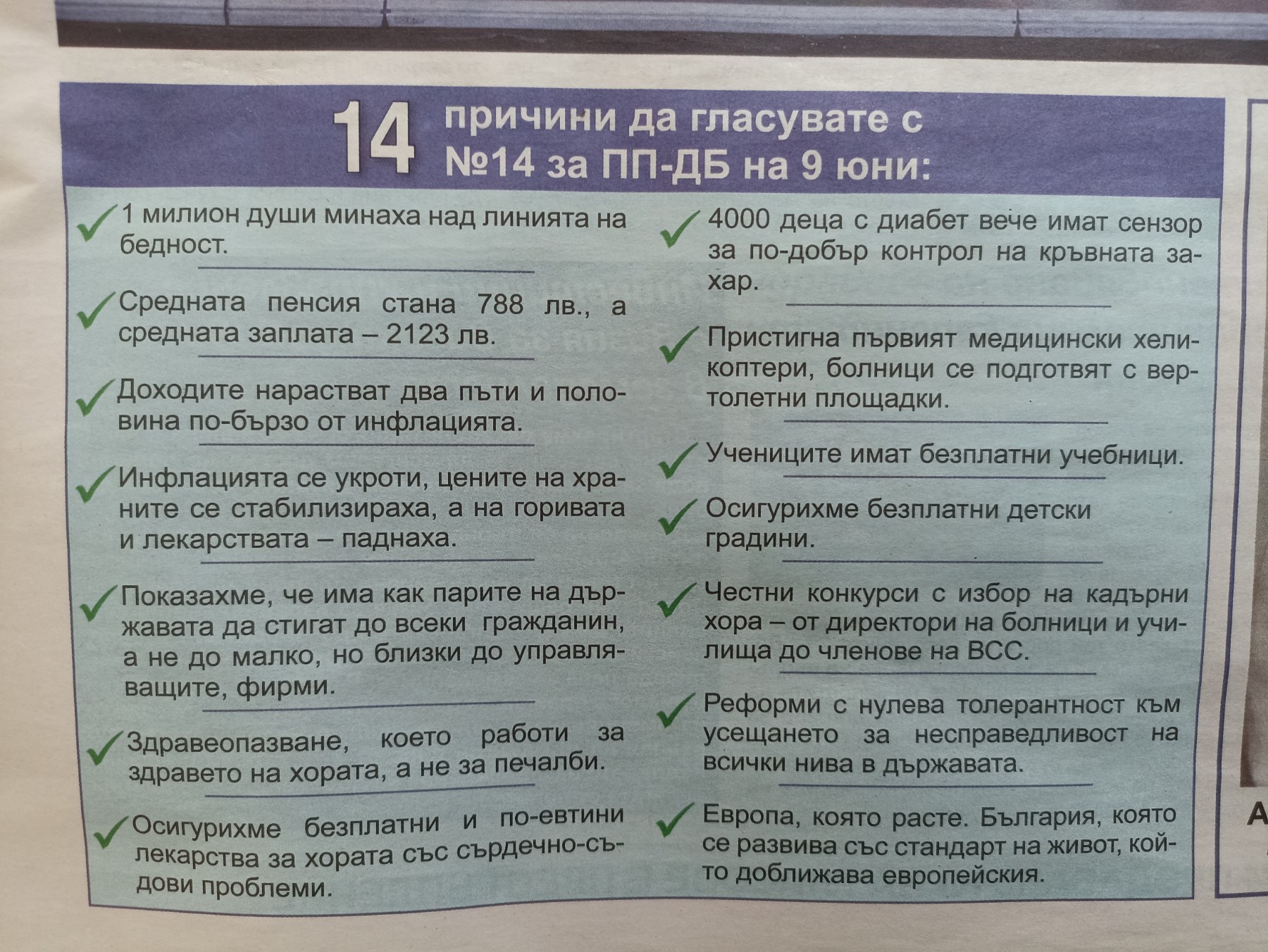 14 причини да гласувате с №14 за ПП-ДБ на 9 юни:

1 милион души минаха над линията на бедност.

Средната пенсия стана 788 лв., а средната заплата – 2123 лв.

Доходите нарастват два пъти и половина по-бързо от инфлацията.

Инфлацията се укроти, цените на храните се стабилизираха, а на горивата и лекарствата – паднаха.

Показахме, че има как парите на държавата да стигат до всеки гражданин, а не до малко, но близки до управляващите, фирми.

Здравеопазване, което работи за здравето на хората, а не за печалби.

Осигурихме безплатни и по-евтини лекарства за хората със сърдечно-съдови проблеми.

4000 деца с диабет вече имат сензор за по-добър контрол на кръвната захар.

Пристигна първият медицински хеликоптери, болници се подготвят с вертолетни площадки.

Учениците имат безплатни учебници.

Осигурихме безплатни детски градини.

Честни конкурси с избор на кадърни хора – от директори на болници и училища до членове на ВСС.

Реформи с нулева толерантност към усещането за несправедливост на всички нива в държавата.

Европа, която расте. България, която се развива със стандарт на живот, който доближава европейския.

А